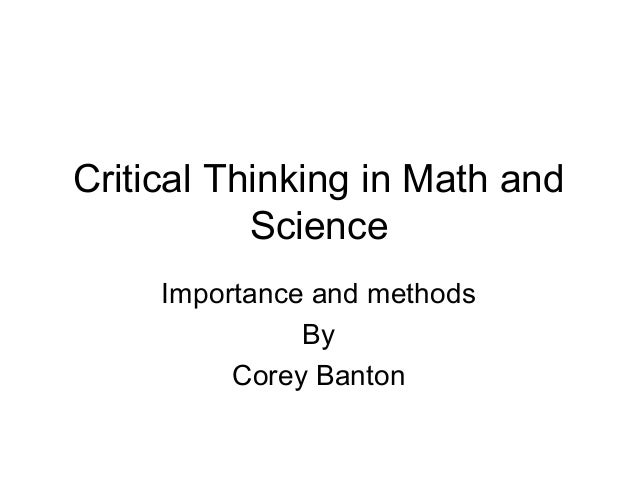 Critical Thinking in Math and Science

Importance and methods
By
Corey Banton